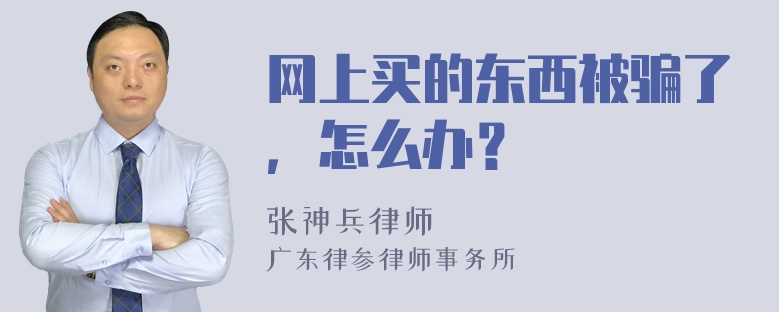 网上买的东西被骗了，怎么办？

张神兵律师
广东律参律师事务所